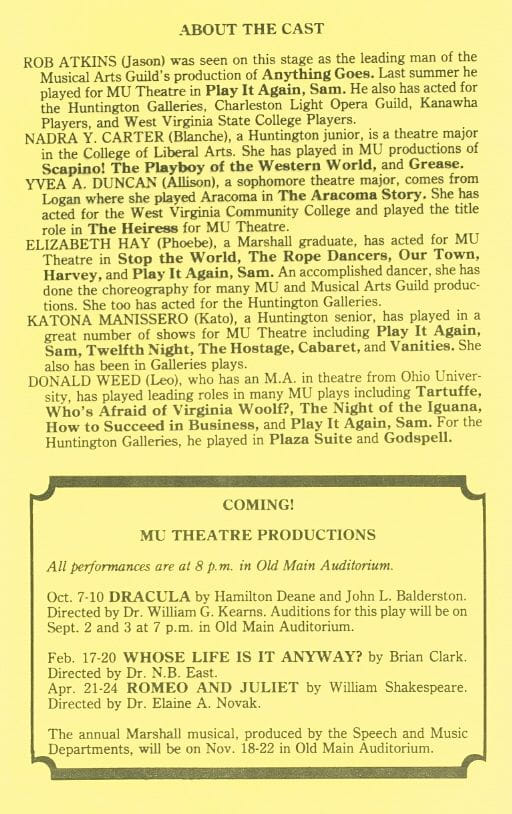 ABOUT THE CAST

ROB ATKINS (Jason) was seen on this stage as the leading man of the Musical Arts Guild's production of Anything Goes. Last summer he played for MU Theatre in Play It Again, Sam. He also has acted for the Huntington Galleries, Charleston Light Opera Guild, Kanawha Players, and West Virginia State College Players.

NADRA Y. CARTER (Blanche), a Huntington junior, is a theatre major in the College of Liberal Arts. She has played in MU productions of Scapino! The Playboy of the Western World, and Grease.

YVEA A. DUNCAN (Allison), a sophomore theatre major, comes from Logan where she played Aracoma in The Aracoma Story. She has acted for the West Virginia Community College and played the title role in The Heiress for MU Theatre.

ELIZABETH HAY (Phoebe), a Marshall graduate, has acted for MU Theatre in Stop the World, The Rope Dancers, Our Town, Harvey, and Play It Again, Sam. An accomplished dancer, she has done the choreography for many MU and Musical Arts Guild productions. She too has acted for the Huntington Galleries.

KATONA MANISSERO (Kato), a Huntington senior, has played in a great number of shows for MU Theatre including Play It Again, Sam, Twelfth Night, The Hostage, Cabaret, and Vanities. She also has been in Galleries plays.

DONALD WEED (Leo), who has an M.A. in theatre from Ohio University, has played leading roles in many MU plays including Tartuffe, Who's Afraid of Virginia Woolf?, The Night of the Iguana, How to Succeed in Business, and Play It Again, Sam. For the Huntington Galleries, he played in Plaza Suite and Godspell.

COMING!

MU THEATRE PRODUCTIONS

All performances are at 8 p.m. in Old Main Auditorium.

Oct. 7-10 DRACULA by Hamilton Deane and John L. Balderston. Directed by Dr. William G. Kearns. Auditions for this play will be on Sept. 2 and 3 at 7 p.m. in Old Main Auditorium.

Feb. 17-20 WHOSE LIFE IS IT ANYWAY? by Brian Clark. Directed by Dr. N.B. East.
Apr. 21-24 ROMEO AND JULIET by William Shakespeare. Directed by Dr. Elaine A. Novak.

The annual Marshall musical, produced by the Speech and Music Departments, will be on Nov. 18-22 in Old Main Auditorium.